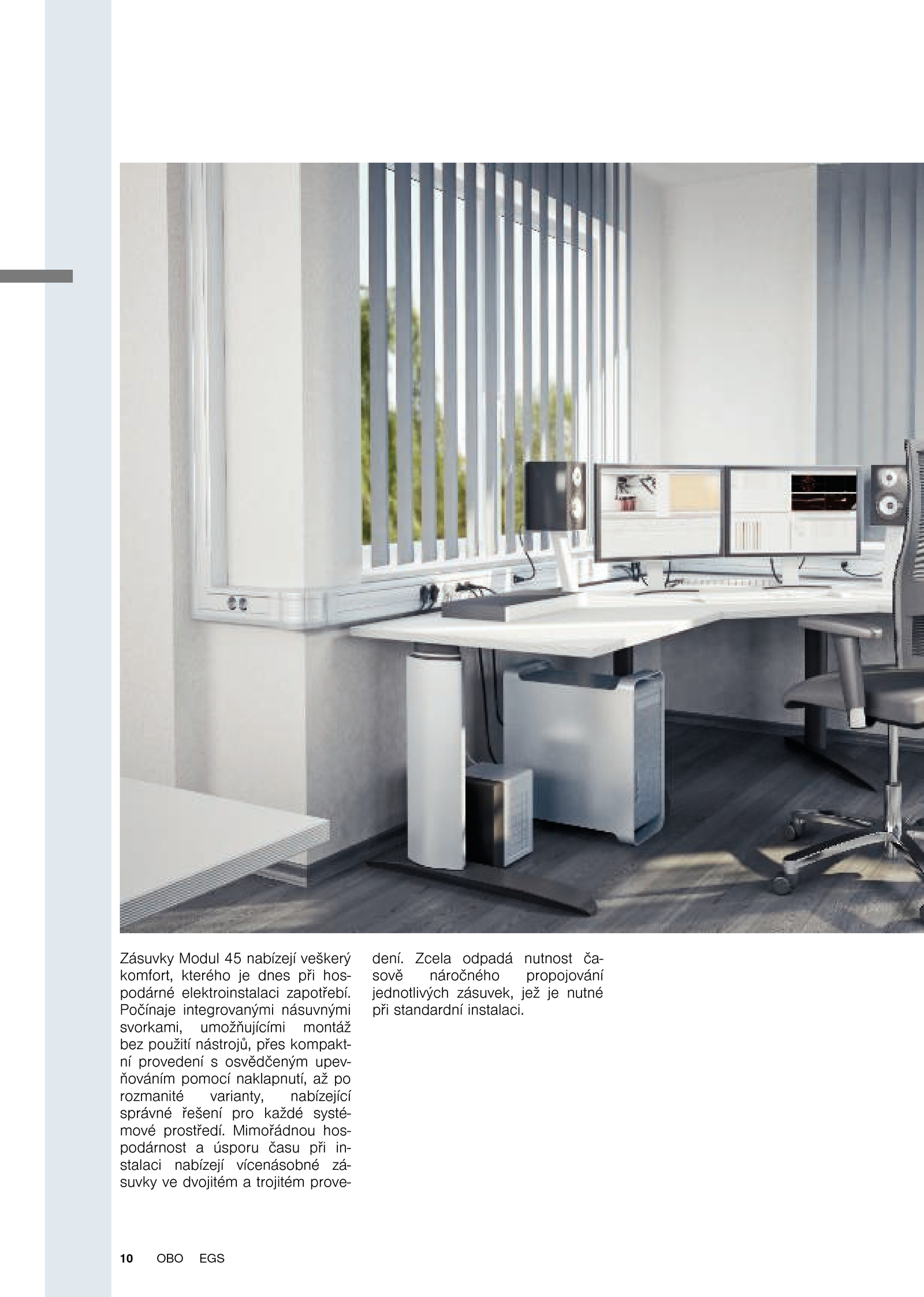 Zásuvky Modul 45 nabízejí veškerý komfort, kterého je dnes při hospodárné elektroinstalaci zapotřebí. Počínaje integrovanými násuvnými svorkami, umožňujícími montáž bez použití nástrojů, přes kompaktní provedení s osvědčeným upevňováním pomocí naklapnutí, až po rozmanité varianty, nabízející správné řešení pro každé systémové prostředí. Mimořádnou hospodárnost a úsporu času při instalaci nabízejí vícenásobné zásuvky ve dvojitém a trojitém provedení. Zcela odpadá nutnost časově náročného propojování jednotlivých zásuvek, jež je nutné při standardní instalaci.

10 OBO EGS